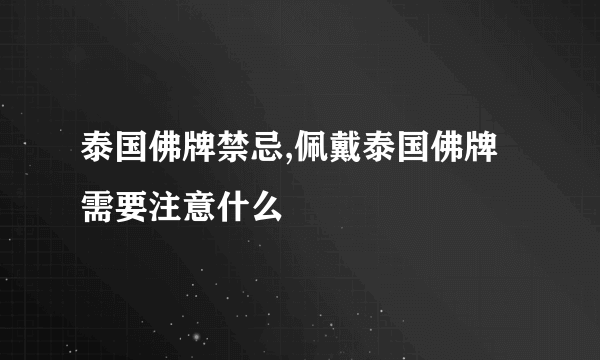 泰国佛牌禁忌,佩戴泰国佛牌需要注意什么